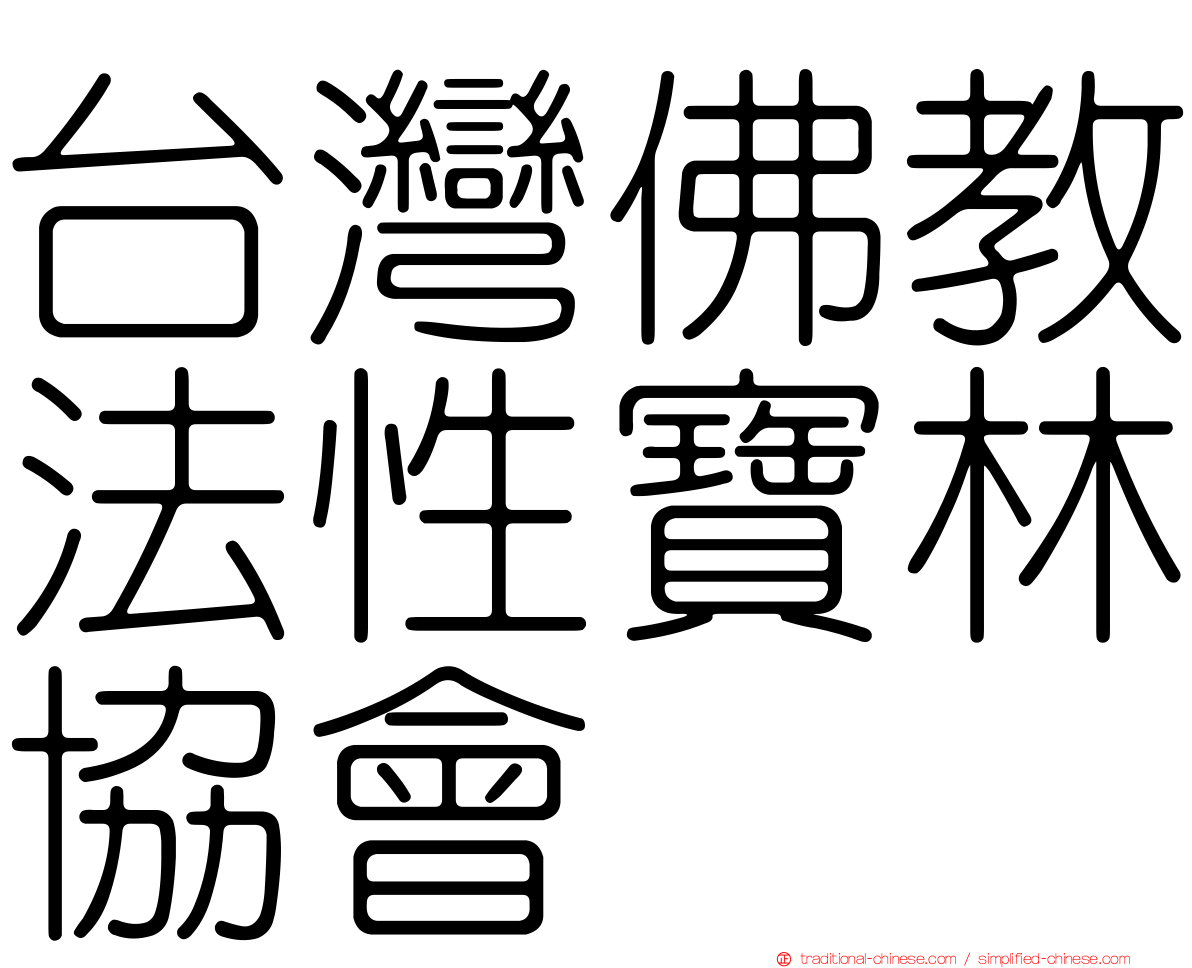 台灣佛教法性寶林協會

traditional-chinese.com / simplified-chinese.com